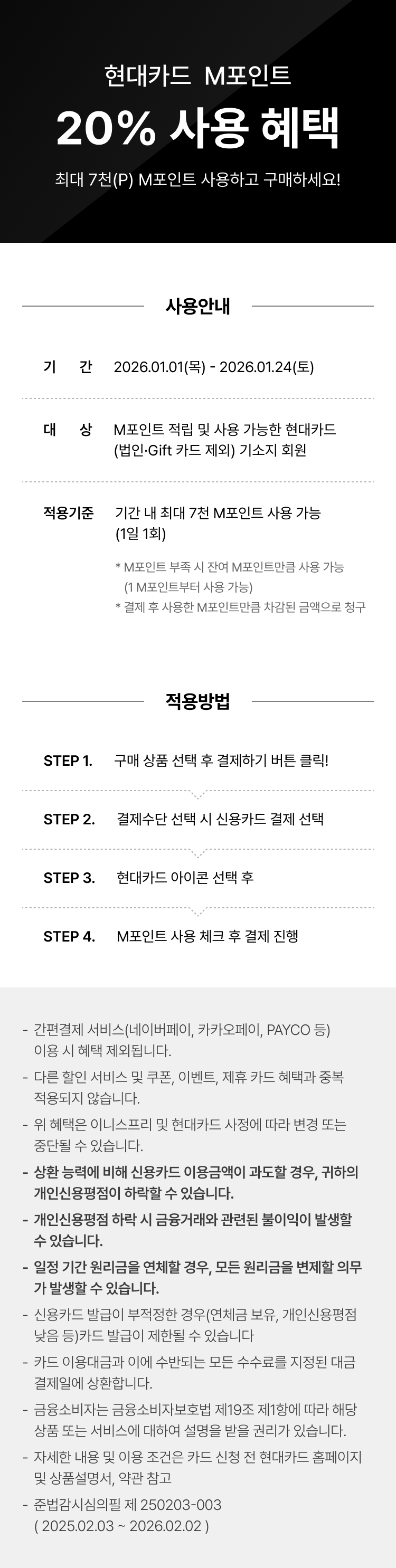 현대카드 M포인트

20% 사용 혜택

최대 7천(P) M포인트 사용하고 구매하세요!

사용안내

기 간 2026.01.01(목) - 2026.01.24(토)

대 상 M포인트 적립 및 사용 가능한 현대카드 (법인·Gift 카드 제외) 기소지 회원

적용기준 기간 내 최대 7천 M포인트 사용 가능 (1일 1회)

* M포인트 부족 시 잔여 M포인트만큼 사용 가능 (1 M포인트부터 사용 가능)
* 결제 후 사용한 M포인트만큼 차감된 금액으로 청구

적용방법

STEP 1. 구매 상품 선택 후 결제하기 버튼 클릭!

STEP 2. 결제수단 선택 시 신용카드 결제 선택

STEP 3. 현대카드 아이콘 선택 후

STEP 4. M포인트 사용 체크 후 결제 진행

- 간편결제 서비스(네이버페이, 카카오페이, PAYCO 등) 이용 시 혜택 제외됩니다.
- 다른 할인 서비스 및 쿠폰, 이벤트, 제휴 카드 혜택과 중복 적용되지 않습니다.
- 위 혜택은 이니스프리 및 현대카드 사정에 따라 변경 또는 중단될 수 있습니다.
- 상환 능력에 비해 신용카드 이용금액이 과도할 경우, 귀하의 개인신용평점이 하락할 수 있습니다.
- 개인신용평점 하락 시 금융거래와 관련된 불이익이 발생할 수 있습니다.
- 일정 기간 원리금을 연체할 경우, 모든 원리금을 변제할 의무가 발생할 수 있습니다.
- 신용카드 발급이 부적정한 경우(연체금 보유, 개인신용평점 낮음 등)카드 발급이 제한될 수 있습니다
- 카드 이용대금과 이에 수반되는 모든 수수료를 지정된 대금 결제일에 상환합니다.
- 금융소비자는 금융소비자보호법 제19조 제1항에 따라 해당 상품 또는 서비스에 대하여 설명을 받을 권리가 있습니다.
- 자세한 내용 및 이용 조건은 카드 신청 전 현대카드 홈페이지 및 상품설명서, 약관 참고
- 준법감시심의필 제 250203-003 ( 2025.02.03 ~ 2026.02.02 )